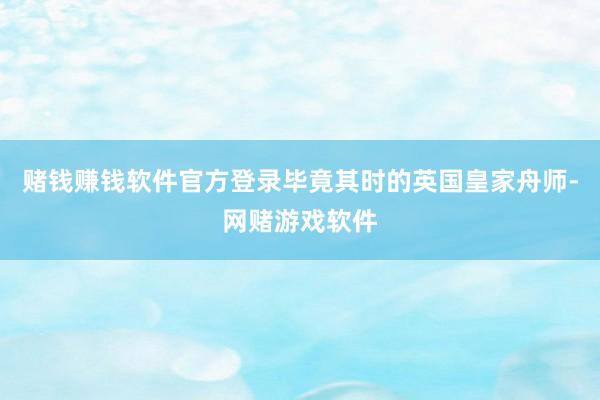 赌钱赚钱软件官方登录毕竟其时的英国皇家舟师-网赌游戏软件